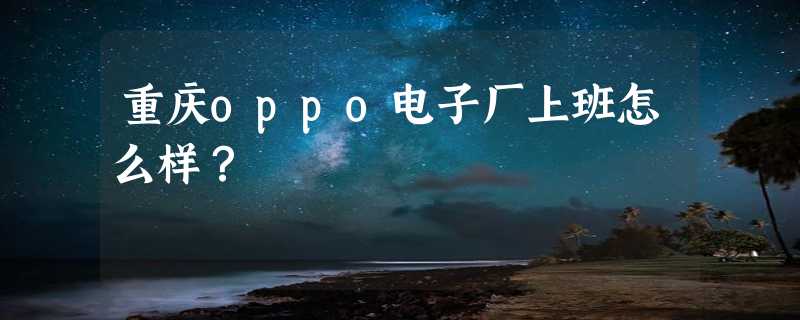 重庆ｏｐｐｏ电子厂上班怎么样？